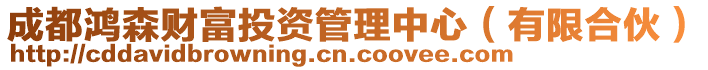 成都鸿森财富投资管理中心（有限合伙）
http://cddavidbrowning.cn.coovee.com